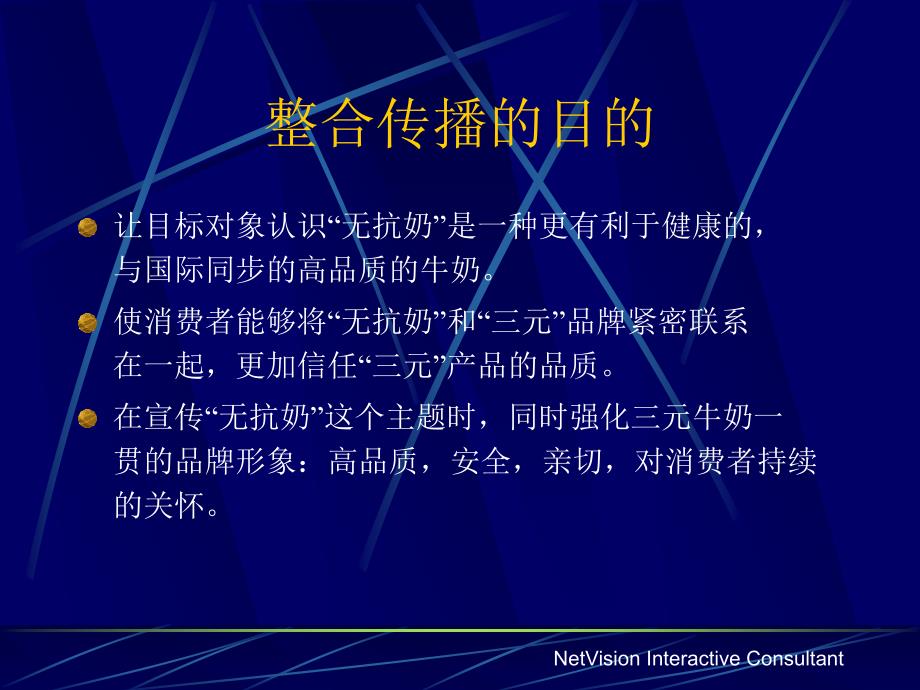 整合传播的目的

让目标对象认识“无抗奶”是一种更有利于健康的，与国际同步的高品质的牛奶。

使消费者能够将“无抗奶”和“三元”品牌紧密联系在一起，更加信任“三元”产品的品质。

在宣传“无抗奶”这个主题时，同时强化三元牛奶一贯的品牌形象：高品质，安全，亲切，对消费者持续的关怀。

NetVision Interactive Consultant